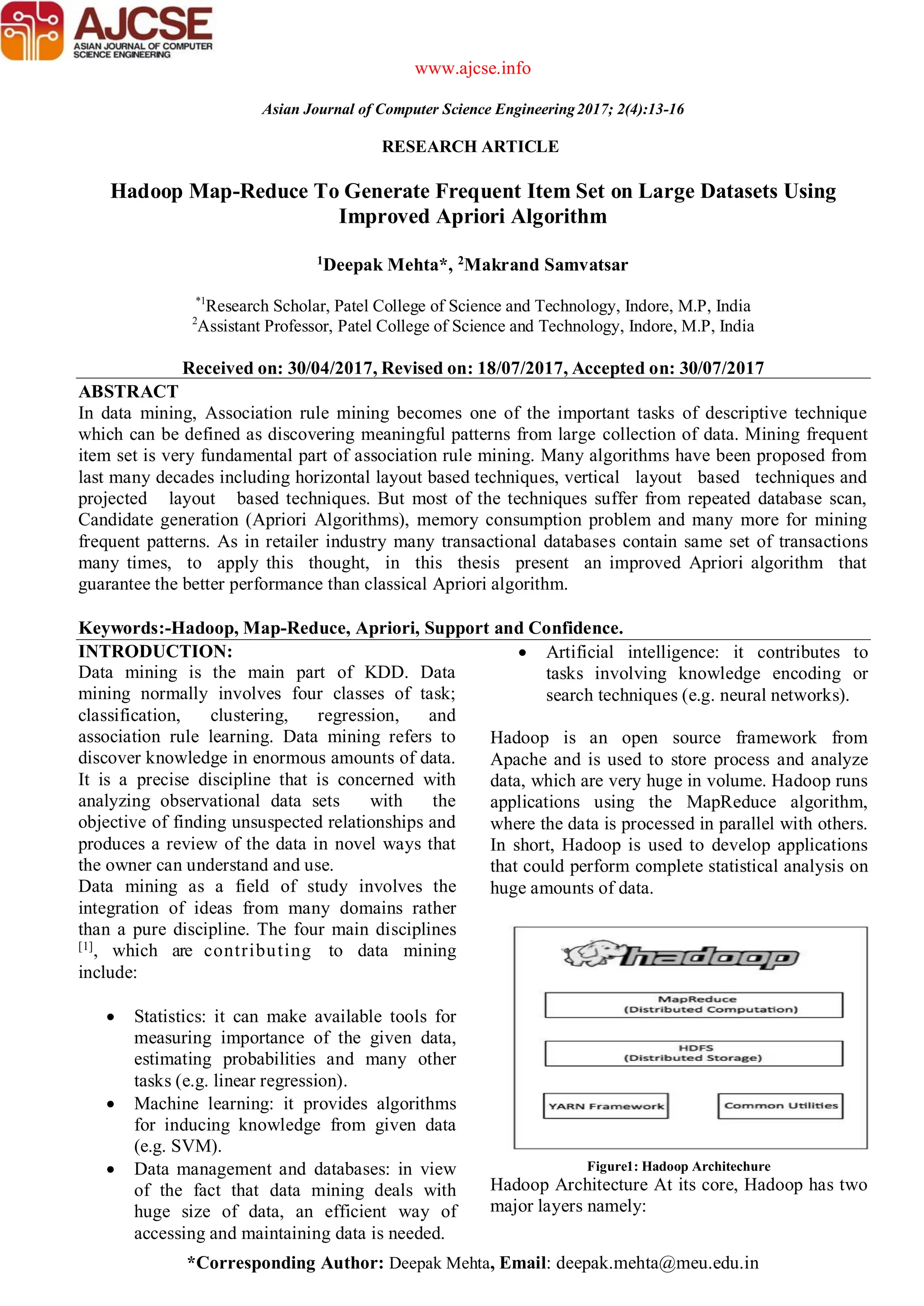 AJCSE
ASIAN JOURNAL OF COMPUTER SCIENCE ENGINEERING

www.ajcse.info

Asian Journal of Computer Science Engineering 2017; 2(4):13-16

RESEARCH ARTICLE

Hadoop Map-Reduce To Generate Frequent Item Set on Large Datasets Using Improved Apriori Algorithm

$^1$Deepak Mehta*, $^2$Makrand Samvatsar

$^{*1}$Research Scholar, Patel College of Science and Technology, Indore, M.P, India
$^2$Assistant Professor, Patel College of Science and Technology, Indore, M.P, India

Received on: 30/04/2017, Revised on: 18/07/2017, Accepted on: 30/07/2017

ABSTRACT
In data mining, Association rule mining becomes one of the important tasks of descriptive technique which can be defined as discovering meaningful patterns from large collection of data. Mining frequent item set is very fundamental part of association rule mining. Many algorithms have been proposed from last many decades including horizontal layout based techniques, vertical layout based techniques and projected layout based techniques. But most of the techniques suffer from repeated database scan, Candidate generation (Apriori Algorithms), memory consumption problem and many more for mining frequent patterns. As in retailer industry many transactional databases contain same set of transactions many times, to apply this thought, in this thesis present an improved Apriori algorithm that guarantee the better performance than classical Apriori algorithm.

Keywords:-Hadoop, Map-Reduce, Apriori, Support and Confidence.

INTRODUCTION:
Data mining is the main part of KDD. Data mining normally involves four classes of task; classification, clustering, regression, and association rule learning. Data mining refers to discover knowledge in enormous amounts of data. It is a precise discipline that is concerned with analyzing observational data sets with the objective of finding unsuspected relationships and produces a review of the data in novel ways that the owner can understand and use.
Data mining as a field of study involves the integration of ideas from many domains rather than a pure discipline. The four main disciplines $^{[1]}$, which are contributing to data mining include:

• Statistics: it can make available tools for measuring importance of the given data, estimating probabilities and many other tasks (e.g. linear regression).
• Machine learning: it provides algorithms for inducing knowledge from given data (e.g. SVM).
• Data management and databases: in view of the fact that data mining deals with huge size of data, an efficient way of accessing and maintaining data is needed.
• Artificial intelligence: it contributes to tasks involving knowledge encoding or search techniques (e.g. neural networks).

Hadoop is an open source framework from Apache and is used to store process and analyze data, which are very huge in volume. Hadoop runs applications using the MapReduce algorithm, where the data is processed in parallel with others. In short, Hadoop is used to develop applications that could perform complete statistical analysis on huge amounts of data.

hadoop
MapReduce
(Distributed Computation)
HDFS
(Distributed Storage)
YARN Framework
Common Utilities

Figure1: Hadoop Architechure
Hadoop Architecture At its core, Hadoop has two major layers namely:

*Corresponding Author: Deepak Mehta, Email: deepak.mehta@meu.edu.in